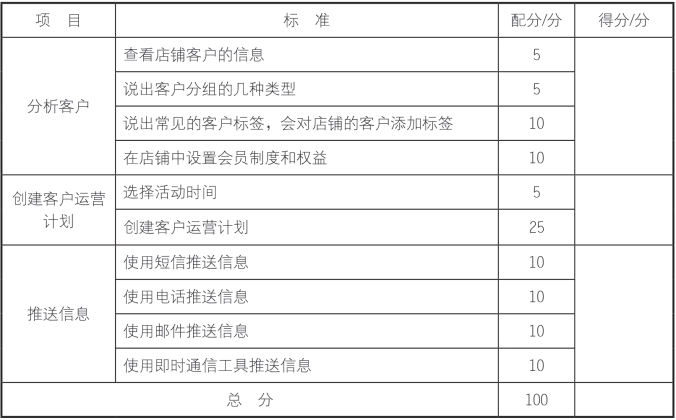 | 项　目 | 标　准 | 配分/分 | 得分/分 |
|---|---|---|---|
| 分析客户 | 查看店铺客户的信息 | 5 | |
| | 说出客户分组的几种类型 | 5 | |
| | 说出常见的客户标签，会对店铺的客户添加标签 | 10 | |
| | 在店铺中设置会员制度和权益 | 10 | |
| 创建客户运营计划 | 选择活动时间 | 5 | |
| | 创建客户运营计划 | 25 | |
| 推送信息 | 使用短信推送信息 | 10 | |
| | 使用电话推送信息 | 10 | |
| | 使用邮件推送信息 | 10 | |
| | 使用即时通信工具推送信息 | 10 | |
| 总　分 | | 100 | |